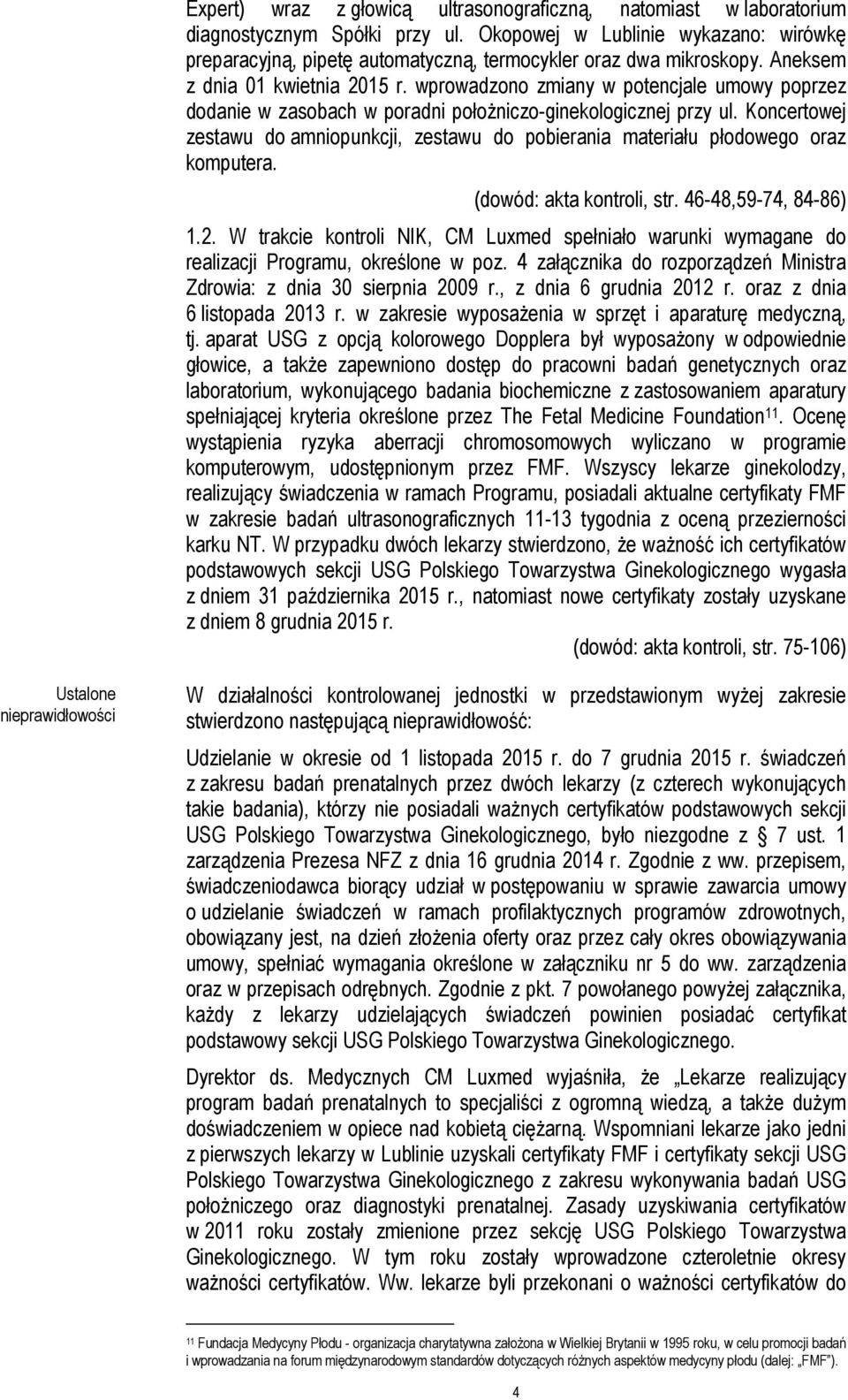 Expert) wraz z głowicą ultrasonograficzną, natomiast w laboratorium diagnostycznym Spółki przy ul. Okopowej w Lublinie wykazano: wirówkę preparacyjną, pipetę automatyczną, termocykler oraz dwa mikroskopy. Aneksem z dnia 01 kwietnia 2015 r. wprowadzono zmiany w potencjale umowy poprzez dodanie w zasobach w poradni położniczo-ginekologicznej przy ul. Koncertowej zestawu do amniopunkcji, zestawu do pobierania materiału płodowego oraz komputera.

(dowód: akta kontroli, str. 46-48,59-74, 84-86)

1.2. W trakcie kontroli NIK, CM Luxmed spełniało warunki wymagane do realizacji Programu, określone w poz. 4 załącznika do rozporządzeń Ministra Zdrowia: z dnia 30 sierpnia 2009 r., z dnia 6 grudnia 2012 r. oraz z dnia 6 listopada 2013 r. w zakresie wyposażenia w sprzęt i aparaturę medyczną, tj. aparat USG z opcją kolorowego Dopplera był wyposażony w odpowiednie głowice, a także zapewniono dostęp do pracowni badań genetycznych oraz laboratorium, wykonującego badania biochemiczne z zastosowaniem aparatury spełniającej kryteria określone przez The Fetal Medicine Foundation$^{11}$. Ocenę wystąpienia ryzyka aberracji chromosomowych wyliczano w programie komputerowym, udostępnionym przez FMF. Wszyscy lekarze ginekolodzy, realizujący świadczenia w ramach Programu, posiadali aktualne certyfikaty FMF w zakresie badań ultrasonograficznych 11-13 tygodnia z oceną przezierności karku NT. W przypadku dwóch lekarzy stwierdzono, że ważność ich certyfikatów podstawowych sekcji USG Polskiego Towarzystwa Ginekologicznego wygasła z dniem 31 października 2015 r., natomiast nowe certyfikaty zostały uzyskane z dniem 8 grudnia 2015 r.

(dowód: akta kontroli, str. 75-106)

Ustalone nieprawidłowości

W działalności kontrolowanej jednostki w przedstawionym wyżej zakresie stwierdzono następującą nieprawidłowość:

Udzielanie w okresie od 1 listopada 2015 r. do 7 grudnia 2015 r. świadczeń z zakresu badań prenatalnych przez dwóch lekarzy (z czterech wykonujących takie badania), którzy nie posiadali ważnych certyfikatów podstawowych sekcji USG Polskiego Towarzystwa Ginekologicznego, było niezgodne z § 7 ust. 1 zarządzenia Prezesa NFZ z dnia 16 grudnia 2014 r. Zgodnie z ww. przepisem, świadczeniodawca biorący udział w postępowaniu w sprawie zawarcia umowy o udzielanie świadczeń w ramach profilaktycznych programów zdrowotnych, obowiązany jest, na dzień złożenia oferty oraz przez cały okres obowiązywania umowy, spełniać wymagania określone w załączniku nr 5 do ww. zarządzenia oraz w przepisach odrębnych. Zgodnie z pkt. 7 powołanego powyżej załącznika, każdy z lekarzy udzielających świadczeń powinien posiadać certyfikat podstawowy sekcji USG Polskiego Towarzystwa Ginekologicznego.

Dyrektor ds. Medycznych CM Luxmed wyjaśniła, że „Lekarze realizujący program badań prenatalnych to specjaliści z ogromną wiedzą, a także dużym doświadczeniem w opiece nad kobietą ciężarną. Wspomniani lekarze jako jedni z pierwszych lekarzy w Lublinie uzyskali certyfikaty FMF i certyfikaty sekcji USG Polskiego Towarzystwa Ginekologicznego z zakresu wykonywania badań USG położniczego oraz diagnostyki prenatalnej. Zasady uzyskiwania certyfikatów w 2011 roku zostały zmienione przez sekcję USG Polskiego Towarzystwa Ginekologicznego. W tym roku zostały wprowadzone czteroletnie okresy ważności certyfikatów. Ww. lekarze byli przekonani o ważności certyfikatów do

$^{11}$ Fundacja Medycyny Płodu - organizacja charytatywna założona w Wielkiej Brytanii w 1995 roku, w celu promocji badań i wprowadzania na forum międzynarodowym standardów dotyczących różnych aspektów medycyny płodu (dalej: „FMF").

4